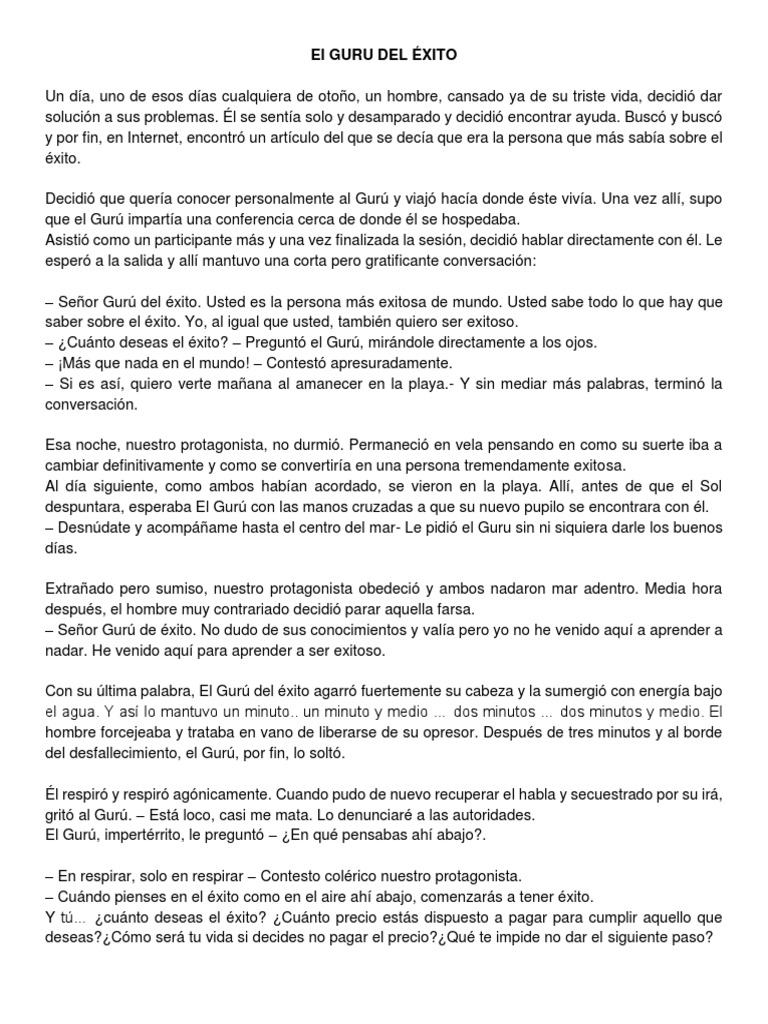 El GURU DEL ÉXITO

Un día, uno de esos días cualquiera de otoño, un hombre, cansado ya de su triste vida, decidió dar solución a sus problemas. Él se sentía solo y desamparado y decidió encontrar ayuda. Buscó y buscó y por fin, en Internet, encontró un artículo del que se decía que era la persona que más sabía sobre el éxito.

Decidió que quería conocer personalmente al Gurú y viajó hacía donde éste vivía. Una vez allí, supo que el Gurú impartía una conferencia cerca de donde él se hospedaba.
Asistió como un participante más y una vez finalizada la sesión, decidió hablar directamente con él. Le esperó a la salida y allí mantuvo una corta pero gratificante conversación:

– Señor Gurú del éxito. Usted es la persona más exitosa de mundo. Usted sabe todo lo que hay que saber sobre el éxito. Yo, al igual que usted, también quiero ser exitoso.
– ¿Cuánto deseas el éxito? – Preguntó el Gurú, mirándole directamente a los ojos.
– ¡Más que nada en el mundo! – Contestó apresuradamente.
– Si es así, quiero verte mañana al amanecer en la playa.- Y sin mediar más palabras, terminó la conversación.

Esa noche, nuestro protagonista, no durmió. Permaneció en vela pensando en como su suerte iba a cambiar definitivamente y como se convertiría en una persona tremendamente exitosa.
Al día siguiente, como ambos habían acordado, se vieron en la playa. Allí, antes de que el Sol despuntara, esperaba El Gurú con las manos cruzadas a que su nuevo pupilo se encontrara con él.
– Desnúdate y acompáñame hasta el centro del mar- Le pidió el Guru sin ni siquiera darle los buenos días.

Extrañado pero sumiso, nuestro protagonista obedeció y ambos nadaron mar adentro. Media hora después, el hombre muy contrariado decidió parar aquella farsa.
– Señor Gurú de éxito. No dudo de sus conocimientos y valía pero yo no he venido aquí a aprender a nadar. He venido aquí para aprender a ser exitoso.

Con su última palabra, El Gurú del éxito agarró fuertemente su cabeza y la sumergió con energía bajo el agua. Y así lo mantuvo un minuto.. un minuto y medio … dos minutos … dos minutos y medio. El hombre forcejeaba y trataba en vano de liberarse de su opresor. Después de tres minutos y al borde del desfallecimiento, el Gurú, por fin, lo soltó.

Él respiró y respiró agónicamente. Cuando pudo de nuevo recuperar el habla y secuestrado por su irá, gritó al Gurú. – Está loco, casi me mata. Lo denunciaré a las autoridades.
El Gurú, impertérrito, le preguntó – ¿En qué pensabas ahí abajo?.

– En respirar, solo en respirar – Contesto colérico nuestro protagonista.
– Cuándo pienses en el éxito como en el aire ahí abajo, comenzarás a tener éxito.
Y tú… ¿cuánto deseas el éxito? ¿Cuánto precio estás dispuesto a pagar para cumplir aquello que deseas?¿Cómo será tu vida si decides no pagar el precio?¿Qué te impide no dar el siguiente paso?